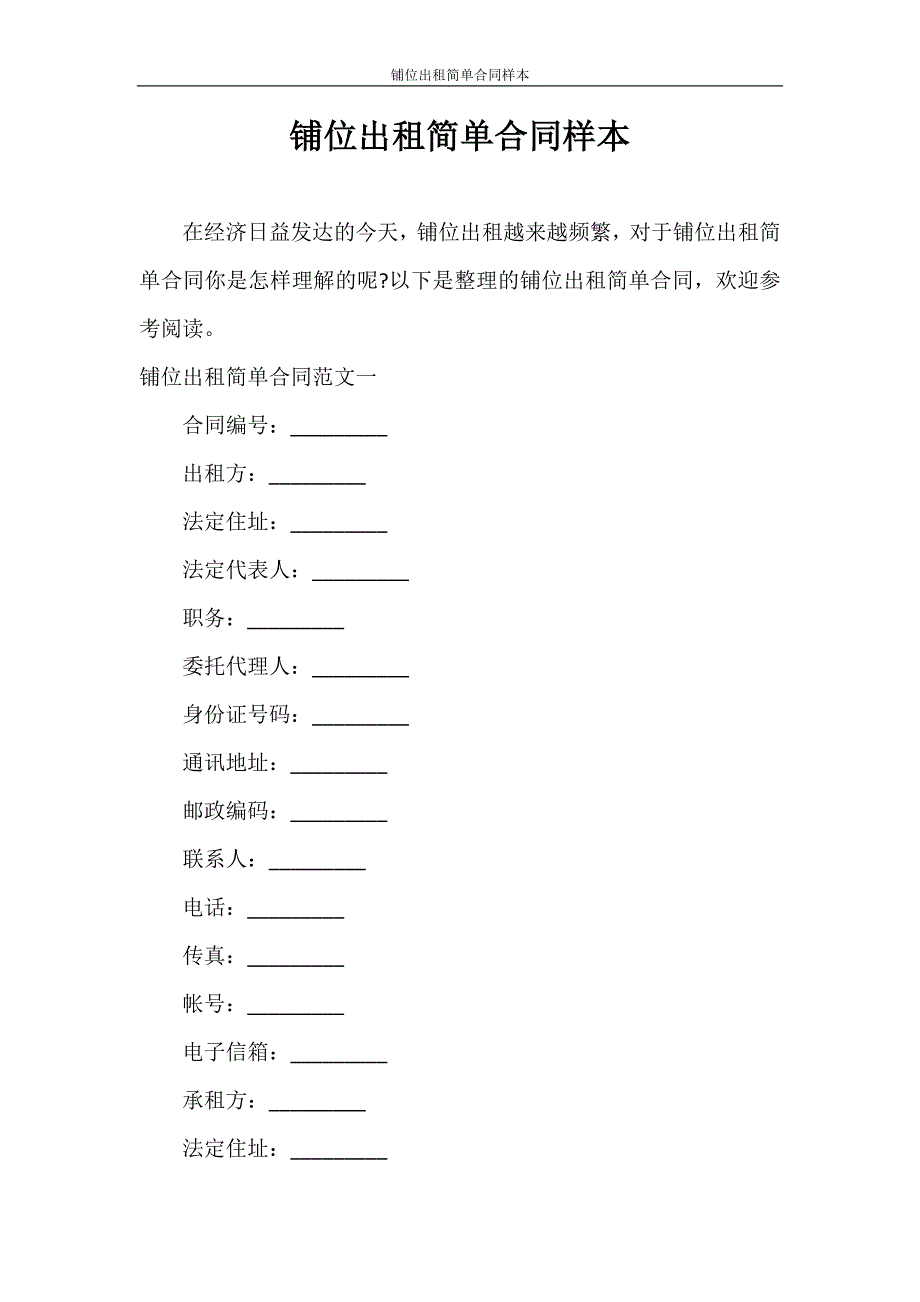 铺位出租简单合同样本

铺位出租简单合同样本

在经济日益发达的今天，铺位出租越来越频繁，对于铺位出租简单合同你是怎样理解的呢?以下是整理的铺位出租简单合同，欢迎参考阅读。

铺位出租简单合同范文一

合同编号：_________

出租方：_________

法定住址：_________

法定代表人：_________

职务：_________

委托代理人：_________

身份证号码：_________

通讯地址：_________

邮政编码：_________

联系人：_________

电话：_________

传真：_________

帐号：_________

电子信箱：_________

承租方：_________

法定住址：_________